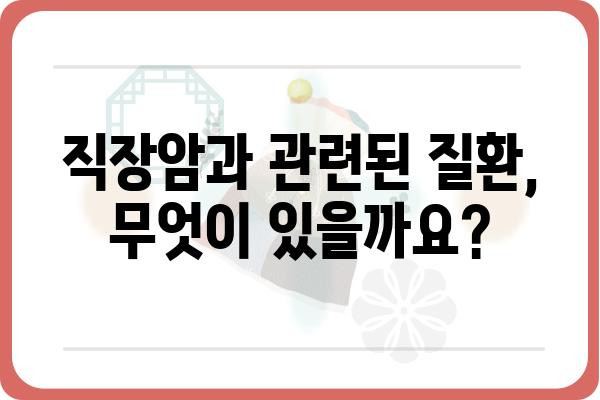 직장암과 관련된 질환, 무엇이 있을까요?